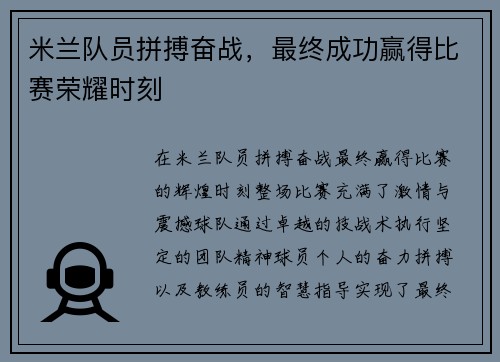 米兰队员拼搏奋战，最终成功赢得比赛荣耀时刻

在米兰队员拼搏奋战最终赢得比赛的辉煌时刻整场比赛充满了激情与震撼球队通过卓越的技战术执行坚定的团队精神球员个人的奋力拼搏以及教练员的智慧指导实现了最终